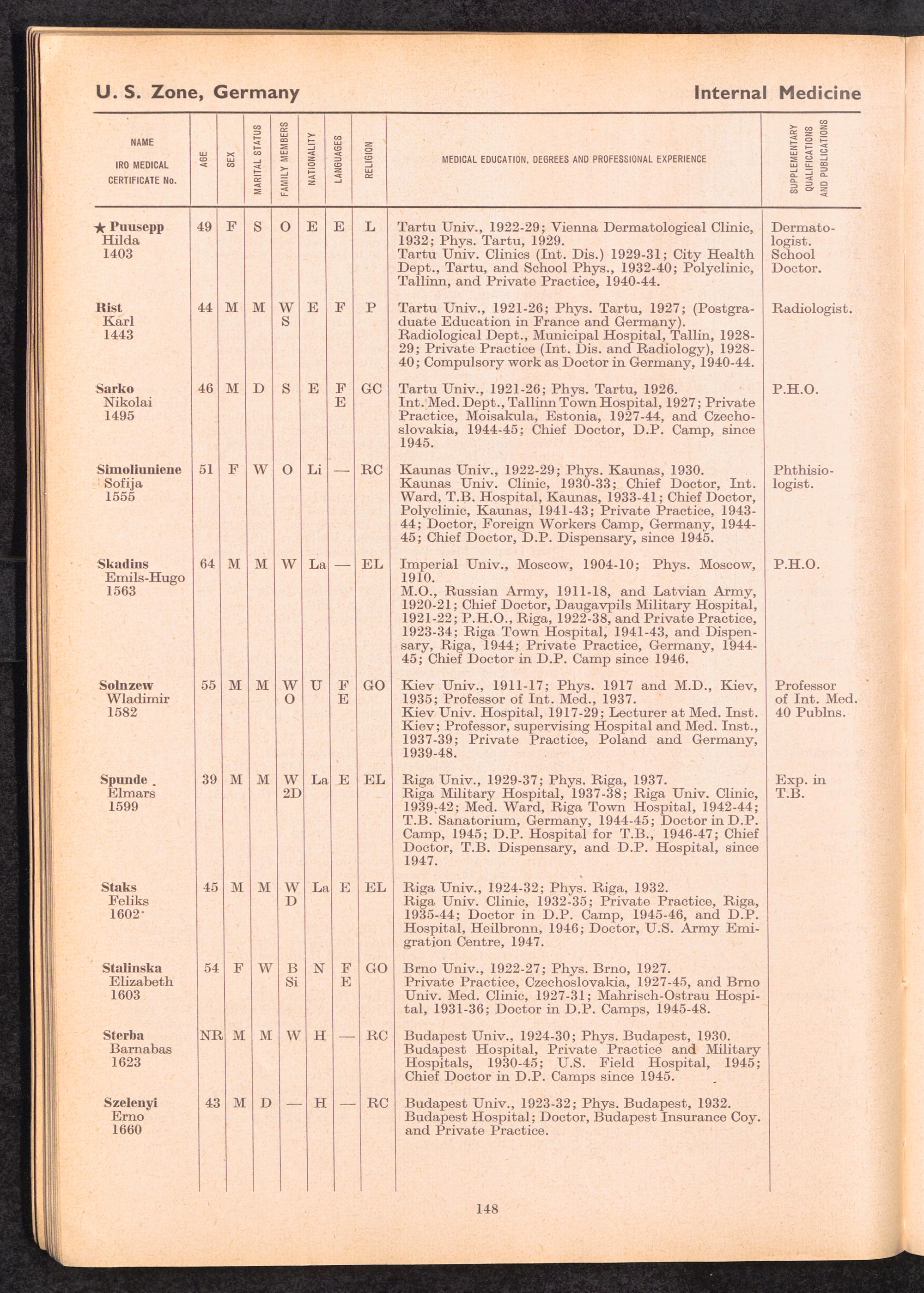 U. S. Zone, Germany

Internal Medicine

| NAME IRO MEDICAL CERTIFICATE No. | AGE | SEX | MARITAL STATUS | FAMILY MEMBERS | NATIONALITY | LANGUAGES | RELIGION | MEDICAL EDUCATION, DEGREES AND PROFESSIONAL EXPERIENCE | SUPPLEMENTARY QUALIFICATIONS AND PUBLICATIONS |
|---|---|---|---|---|---|---|---|---|---|
| ★ Puusepp Hilda 1403 | 49 | F | S | O | E | E | L | Tartu Univ., 1922-29; Vienna Dermatological Clinic, 1932; Phys. Tartu, 1929. Tartu Univ. Clinics (Int. Dis.) 1929-31; City Health Dept., Tartu, and School Phys., 1932-40; Polyclinic, Tallinn, and Private Practice, 1940-44. | Dermatologist. School Doctor. |
| Rist Karl 1443 | 44 | M | M | W S | E | F | P | Tartu Univ., 1921-26; Phys. Tartu, 1927; (Postgraduate Education in France and Germany). Radiological Dept., Municipal Hospital, Tallin, 1928-29; Private Practice (Int. Dis. and Radiology), 1928-40; Compulsory work as Doctor in Germany, 1940-44. | Radiologist. |
| Sarko Nikolai 1495 | 46 | M | D | S | E | F E | GC | Tartu Univ., 1921-26; Phys. Tartu, 1926. Int. Med. Dept., Tallinn Town Hospital, 1927; Private Practice, Moisakula, Estonia, 1927-44, and Czechoslovakia, 1944-45; Chief Doctor, D.P. Camp, since 1945. | P.H.O. |
| Simoliuniene Sofija 1555 | 51 | F | W | O | Li | — | RC | Kaunas Univ., 1922-29; Phys. Kaunas, 1930. Kaunas Univ. Clinic, 1930-33; Chief Doctor, Int. Ward, T.B. Hospital, Kaunas, 1933-41; Chief Doctor, Polyclinic, Kaunas, 1941-43; Private Practice, 1943-44; Doctor, Foreign Workers Camp, Germany, 1944-45; Chief Doctor, D.P. Dispensary, since 1945. | Phthisiologist. |
| Skadins Emils-Hugo 1563 | 64 | M | M | W | La | — | EL | Imperial Univ., Moscow, 1904-10; Phys. Moscow, 1910. M.O., Russian Army, 1911-18, and Latvian Army, 1920-21; Chief Doctor, Daugavpils Military Hospital, 1921-22; P.H.O., Riga, 1922-38, and Private Practice, 1923-34; Riga Town Hospital, 1941-43, and Dispensary, Riga, 1944; Private Practice, Germany, 1944-45; Chief Doctor in D.P. Camp since 1946. | P.H.O. |
| Solnzew Wladimir 1582 | 55 | M | M | W O | U | F E | GO | Kiev Univ., 1911-17; Phys. 1917 and M.D., Kiev, 1935; Professor of Int. Med., 1937. Kiev Univ. Hospital, 1917-29; Lecturer at Med. Inst. Kiev; Professor, supervising Hospital and Med. Inst., 1937-39; Private Practice, Poland and Germany, 1939-48. | Professor of Int. Med. 40 Publns. |
| Spunde Elmars 1599 | 39 | M | M | W 2D | La | E | EL | Riga Univ., 1929-37; Phys. Riga, 1937. Riga Military Hospital, 1937-38; Riga Univ. Clinic, 1939-42; Med. Ward, Riga Town Hospital, 1942-44; T.B. Sanatorium, Germany, 1944-45; Doctor in D.P. Camp, 1945; D.P. Hospital for T.B., 1946-47; Chief Doctor, T.B. Dispensary, and D.P. Hospital, since 1947. | Exp. in T.B. |
| Staks Feliks 1602 | 45 | M | M | W D | La | E | EL | Riga Univ., 1924-32; Phys. Riga, 1932. Riga Univ. Clinic, 1932-35; Private Practice, Riga, 1935-44; Doctor in D.P. Camp, 1945-46, and D.P. Hospital, Heilbronn, 1946; Doctor, U.S. Army Emigration Centre, 1947. | |
| Stalinska Elizabeth 1603 | 54 | F | W | B Si | N | F E | GO | Brno Univ., 1922-27; Phys. Brno, 1927. Private Practice, Czechoslovakia, 1927-45, and Brno Univ. Med. Clinic, 1927-31; Mahrisch-Ostrau Hospital, 1931-36; Doctor in D.P. Camps, 1945-48. | |
| Sterba Barnabas 1623 | NR | M | M | W | H | — | RC | Budapest Univ., 1924-30; Phys. Budapest, 1930. Budapest Hospital, Private Practice and Military Hospitals, 1930-45; U.S. Field Hospital, 1945; Chief Doctor in D.P. Camps since 1945. | |
| Szelenyi Erno 1660 | 43 | M | D | — | H | — | RC | Budapest Univ., 1923-32; Phys. Budapest, 1932. Budapest Hospital; Doctor, Budapest Insurance Coy. and Private Practice. | |

148